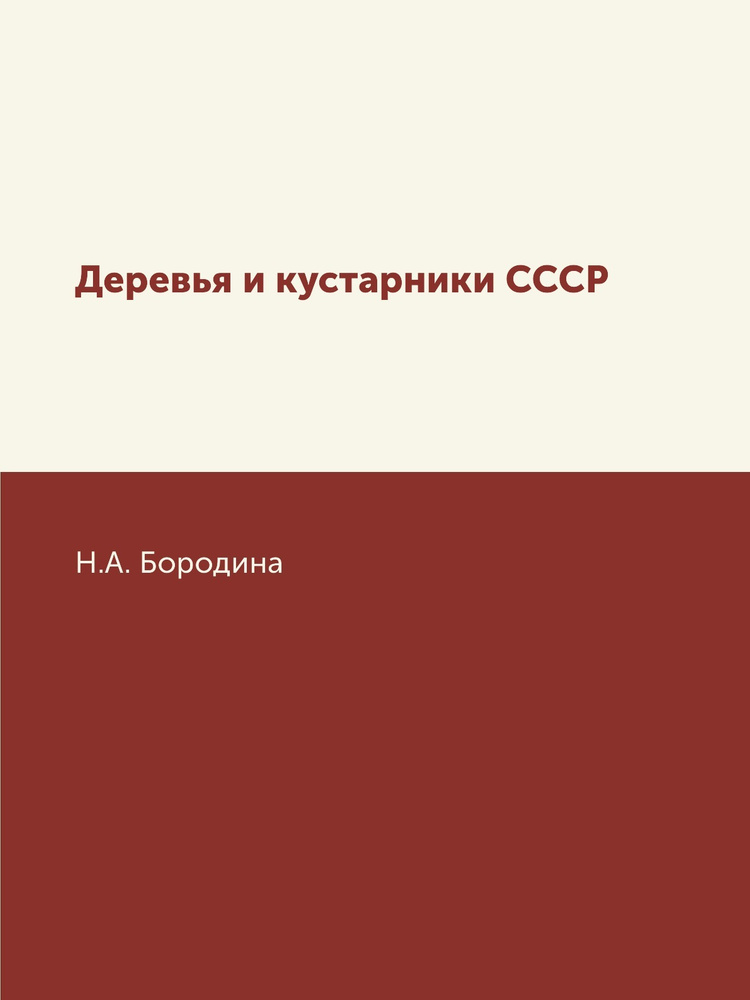 Деревья и кустарники СССР

Н.А. Бородина